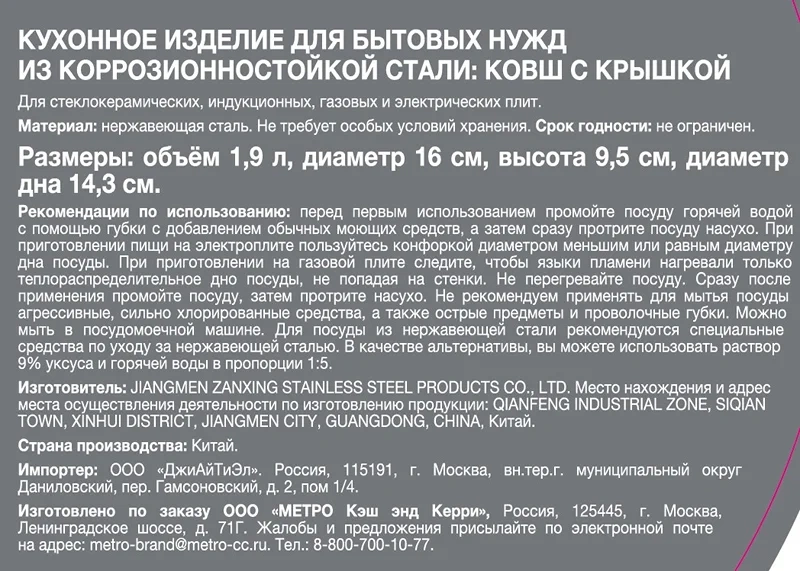 КУХОННОЕ ИЗДЕЛИЕ ДЛЯ БЫТОВЫХ НУЖД ИЗ КОРРОЗИОННОСТОЙКОЙ СТАЛИ: КОВШ С КРЫШКОЙ

Для стеклокерамических, индукционных, газовых и электрических плит.

Материал: нержавеющая сталь. Не требует особых условий хранения. Срок годности: не ограничен.

Размеры: объём 1,9 л, диаметр 16 см, высота 9,5 см, диаметр дна 14,3 см.

Рекомендации по использованию: перед первым использованием промойте посуду горячей водой с помощью губки с добавлением обычных моющих средств, а затем сразу протрите посуду насухо. При приготовлении пищи на электроплите пользуйтесь конфоркой диаметром меньшим или равным диаметру дна посуды. При приготовлении на газовой плите следите, чтобы языки пламени нагревали только теплораспределительное дно посуды, не попадая на стенки. Не перегревайте посуду. Сразу после применения промойте посуду, затем протрите насухо. Не рекомендуем применять для мытья посуды агрессивные, сильно хлорированные средства, а также острые предметы и проволочные губки. Можно мыть в посудомоечной машине. Для посуды из нержавеющей стали рекомендуются специальные средства по уходу за нержавеющей сталью. В качестве альтернативы, вы можете использовать раствор 9% уксуса и горячей воды в пропорции 1:5.

Изготовитель: JIANGMEN ZANXING STAINLESS STEEL PRODUCTS CO., LTD. Место нахождения и адрес места осуществления деятельности по изготовлению продукции: QIANFENG INDUSTRIAL ZONE, SIQIAN TOWN, XINHUI DISTRICT, JIANGMEN CITY, GUANGDONG, CHINA, Китай.

Страна производства: Китай.

Импортер: ООО «ДжиАйТиЭл». Россия, 115191, г. Москва, вн.тер.г. муниципальный округ Даниловский, пер. Гамсоновский, д. 2, пом 1/4.

Изготовлено по заказу ООО «МЕТРО Кэш энд Керри», Россия, 125445, г. Москва, Ленинградское шоссе, д. 71Г. Жалобы и предложения присылайте по электронной почте на адрес: metro-brand@metro-cc.ru. Тел.: 8-800-700-10-77.